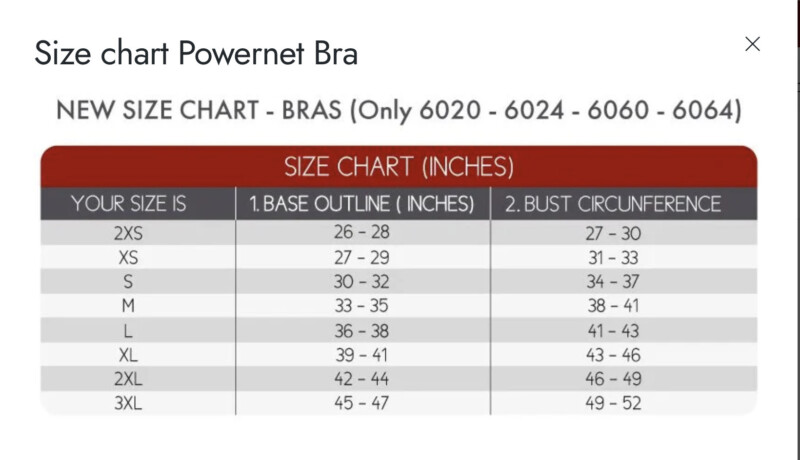 Size chart Powernet Bra

×

NEW SIZE CHART - BRAS (Only 6020 - 6024 - 6060 - 6064)

SIZE CHART (INCHES)

| YOUR SIZE IS | 1. BASE OUTLINE ( INCHES) | 2. BUST CIRCUNFERENCE |
|---|---|---|
| 2XS | 26 - 28 | 27 - 30 |
| XS | 27 - 29 | 31 - 33 |
| S | 30 - 32 | 34 - 37 |
| M | 33 - 35 | 38 - 41 |
| L | 36 - 38 | 41 - 43 |
| XL | 39 - 41 | 43 - 46 |
| 2XL | 42 - 44 | 46 - 49 |
| 3XL | 45 - 47 | 49 - 52 |